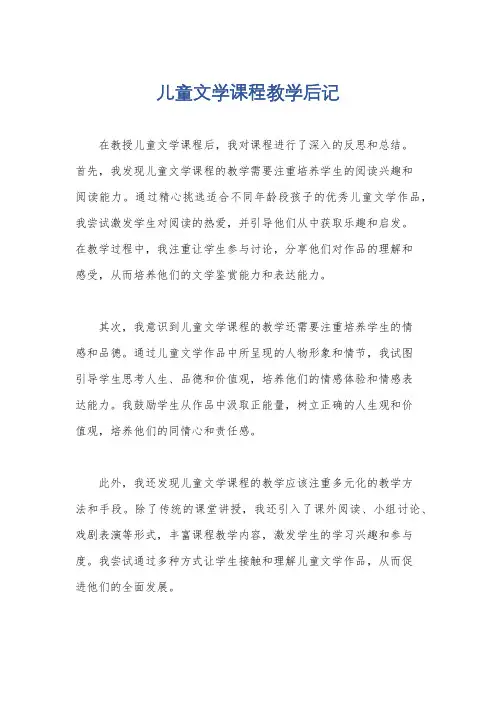 儿童文学课程教学后记

在教授儿童文学课程后，我对课程进行了深入的反思和总结。首先，我发现儿童文学课程的教学需要注重培养学生的阅读兴趣和阅读能力。通过精心挑选适合不同年龄段孩子的优秀儿童文学作品，我尝试激发学生对阅读的热爱，并引导他们从中获取乐趣和启发。在教学过程中，我注重让学生参与讨论，分享他们对作品的理解和感受，从而培养他们的文学鉴赏能力和表达能力。

其次，我意识到儿童文学课程的教学还需要注重培养学生的情感和品德。通过儿童文学作品中所呈现的人物形象和情节，我试图引导学生思考人生、品德和价值观，培养他们的情感体验和情感表达能力。我鼓励学生从作品中汲取正能量，树立正确的人生观和价值观，培养他们的同情心和责任感。

此外，我还发现儿童文学课程的教学应该注重多元化的教学方法和手段。除了传统的课堂讲授，我还引入了课外阅读、小组讨论、戏剧表演等形式，丰富课程教学内容，激发学生的学习兴趣和参与度。我尝试通过多种方式让学生接触和理解儿童文学作品，从而促进他们的全面发展。